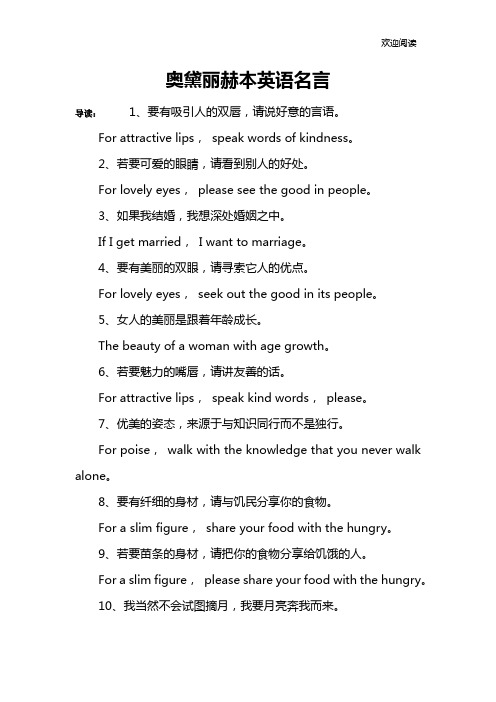 欢迎阅读

奥黛丽赫本英语名言

导读： 1、要有吸引人的双唇，请说好意的言语。

For attractive lips， speak words of kindness。

2、若要可爱的眼睛，请看到别人的好处。

For lovely eyes， please see the good in people。

3、如果我结婚，我想深处婚姻之中。

If I get married， I want to marriage。

4、要有美丽的双眼，请寻索它人的优点。

For lovely eyes， seek out the good in its people。

5、女人的美丽是跟着年龄成长。

The beauty of a woman with age growth。

6、若要魅力的嘴唇，请讲友善的话。

For attractive lips， speak kind words， please。

7、优美的姿态，来源于与知识同行而不是独行。

For poise， walk with the knowledge that you never walk alone。

8、要有纤细的身材，请与饥民分享你的食物。

For a slim figure， share your food with the hungry。

9、若要苗条的身材，请把你的食物分享给饥饿的人。

For a slim figure， please share your food with the hungry。

10、我当然不会试图摘月，我要月亮奔我而来。